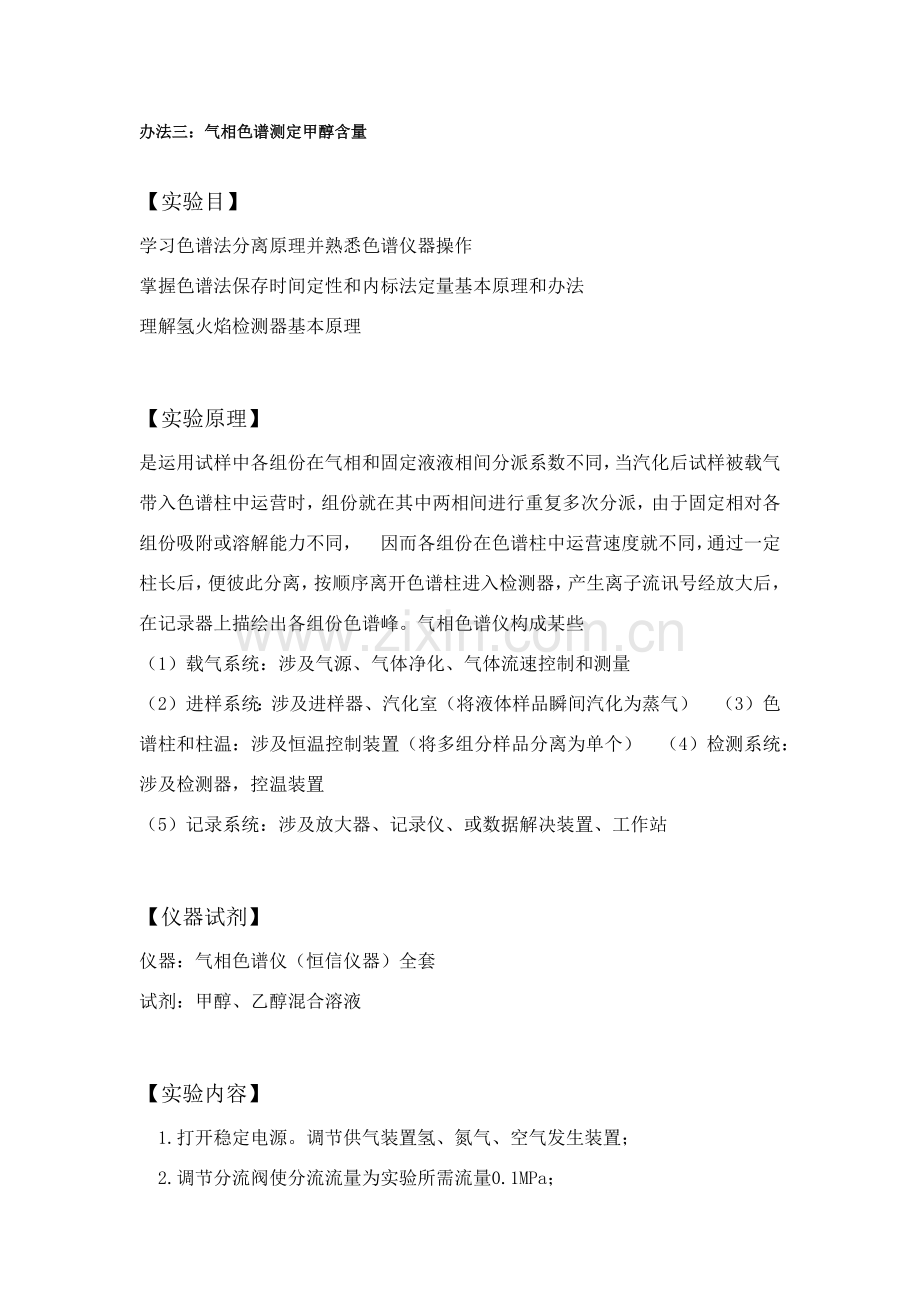 办法三：气相色谱测定甲醇含量

【实验目】

学习色谱法分离原理并熟悉色谱仪器操作

掌握色谱法保存时间定性和内标法定量基本原理和办法

理解氢火焰检测器基本原理

【实验原理】

是运用试样中各组份在气相和固定液液相间分派系数不同，当汽化后试样被载气带入色谱柱中运营时，组份就在其中两相间进行重复多次分派，由于固定相对各组份吸附或溶解能力不同， 因而各组份在色谱柱中运营速度就不同，通过一定柱长后，便彼此分离，按顺序离开色谱柱进入检测器，产生离子流讯号经放大后，在记录器上描绘出各组份色谱峰。气相色谱仪构成某些

（1）载气系统：涉及气源、气体净化、气体流速控制和测量

（2）进样系统：涉及进样器、汽化室（将液体样品瞬间汽化为蒸气） （3）色谱柱和柱温：涉及恒温控制装置（将多组分样品分离为单个） （4）检测系统：涉及检测器，控温装置

（5）记录系统：涉及放大器、记录仪、或数据解决装置、工作站

【仪器试剂】

仪器：气相色谱仪（恒信仪器）全套

试剂：甲醇、乙醇混合溶液

【实验内容】

1.打开稳定电源。调节供气装置氢、氮气、空气发生装置；

2.调节分流阀使分流流量为实验所需流量0.1MPa；

www.zixin.com.cn